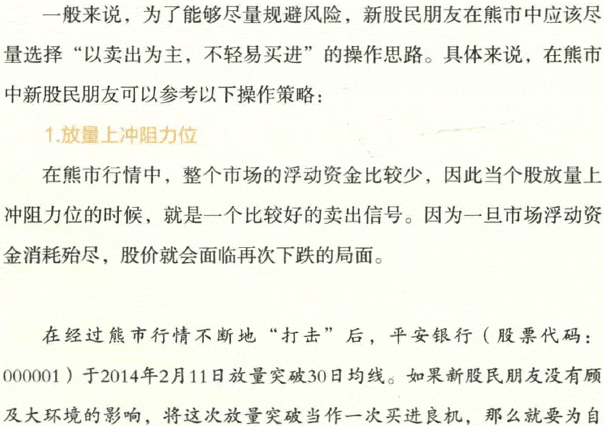 一般来说，为了能够尽量规避风险，新股民朋友在熊市中应该尽量选择“以卖出为主，不轻易买进”的操作思路。具体来说，在熊市中新股民朋友可以参考以下操作策略：

1.放量上冲阻力位

在熊市行情中，整个市场的浮动资金比较少，因此当个股放量上冲阻力位的时候，就是一个比较好的卖出信号。因为一旦市场浮动资金消耗殆尽，股价就会面临再次下跌的局面。

在经过熊市行情不断地“打击”后，平安银行（股票代码：000001）于2014年2月11日放量突破30日均线。如果新股民朋友没有顾及大环境的影响，将这次放量突破当作一次买进良机，那么就要为自